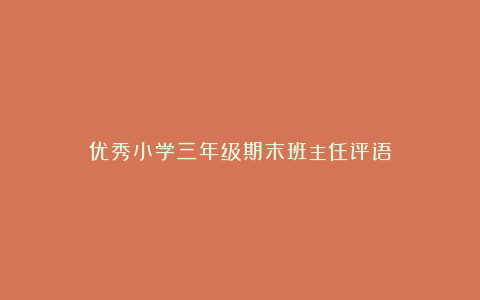 优秀小学三年级期末班主任评语